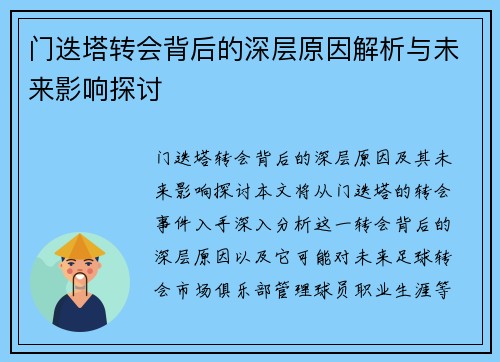 门迭塔转会背后的深层原因解析与未来影响探讨

门迭塔转会背后的深层原因及其未来影响探讨本文将从门迭塔的转会事件入手深入分析这一转会背后的深层原因以及它可能对未来足球转会市场俱乐部管理球员职业生涯等